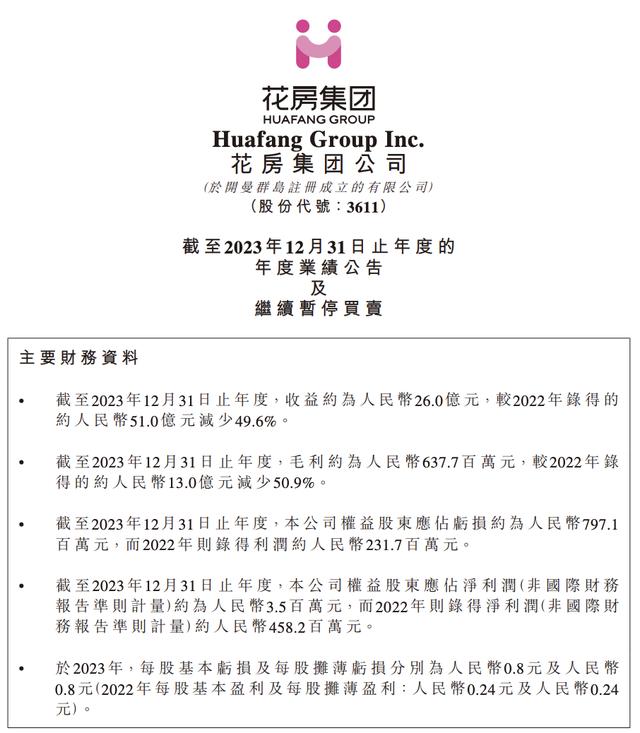 花房集团
HUAFANG GROUP

Huafang Group Inc.
花房集团公司
(於開曼群島註冊成立的有限公司)
(股份代號：3611)

截至2023年12月31日止年度的
年度業績公告
及
繼續暫停買賣

主要財務資料

• 截至2023年12月31日止年度，收益約為人民幣26.0億元，較2022年錄得的約人民幣51.0億元減少49.6%。

• 截至2023年12月31日止年度，毛利約為人民幣637.7百萬元，較2022年錄得的約人民幣13.0億元減少50.9%。

• 截至2023年12月31日止年度，本公司權益股東應佔虧損約為人民幣797.1百萬元，而2022年則錄得利潤約人民幣231.7百萬元。

• 截至2023年12月31日止年度，本公司權益股東應佔淨利潤(非國際財務報告準則計量)約為人民幣3.5百萬元，而2022年則錄得淨利潤(非國際財務報告準則計量)約人民幣458.2百萬元。

• 於2023年，每股基本虧損及每股攤薄虧損分別為人民幣0.8元及人民幣0.8元(2022年每股基本盈利及每股攤薄盈利：人民幣0.24元及人民幣0.24元)。